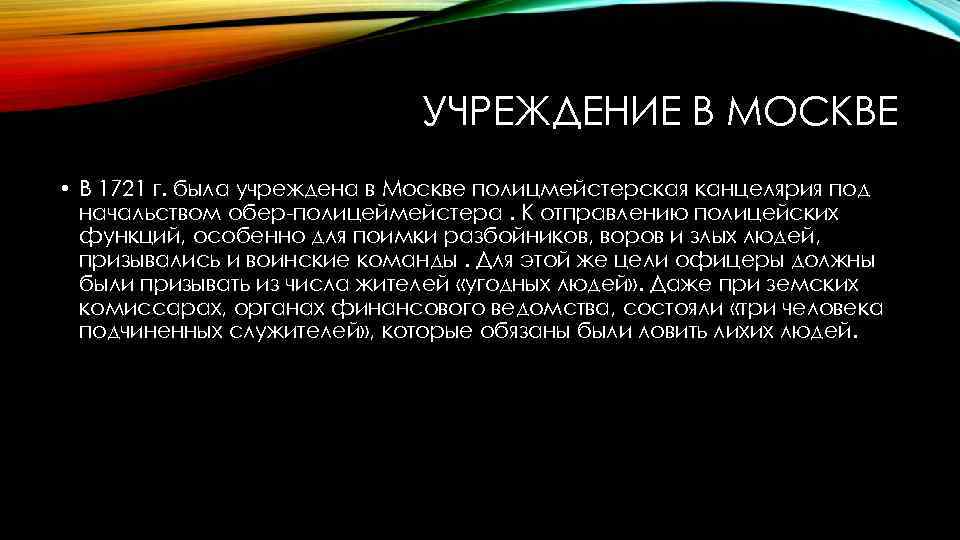 УЧРЕЖДЕНИЕ В МОСКВЕ

• В 1721 г. была учреждена в Москве полицмейстерская канцелярия под начальством обер-полицеймейстера . К отправлению полицейских функций, особенно для поимки разбойников, воров и злых людей, призывались и воинские команды . Для этой же цели офицеры должны были призывать из числа жителей «угодных людей». Даже при земских комиссарах, органах финансового ведомства, состояли «три человека подчиненных служителей», которые обязаны были ловить лихих людей.